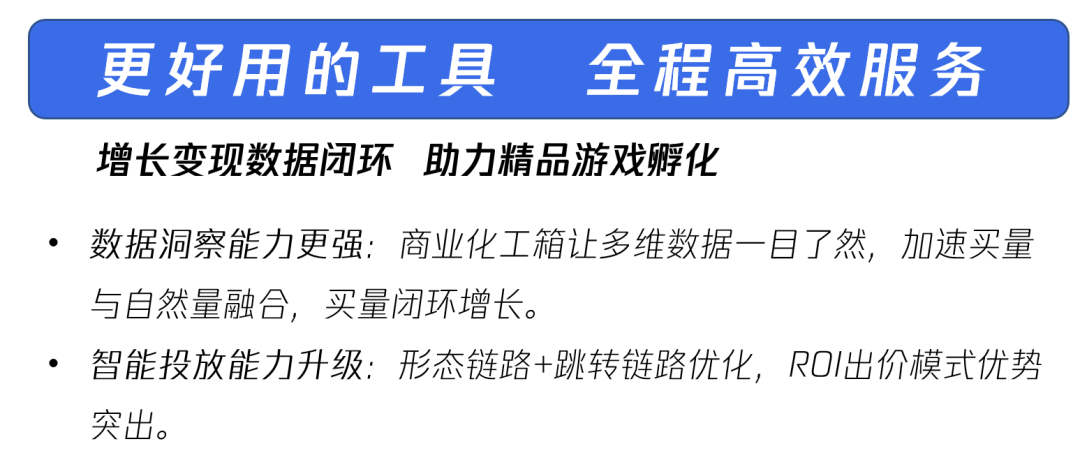 更好用的工具　全程高效服务

增长变现数据闭环　助力精品游戏孵化

• 数据洞察能力更强：商业化工箱让多维数据一目了然，加速买量与自然量融合，买量闭环增长。

• 智能投放能力升级：形态链路+跳转链路优化，ROI出价模式优势突出。